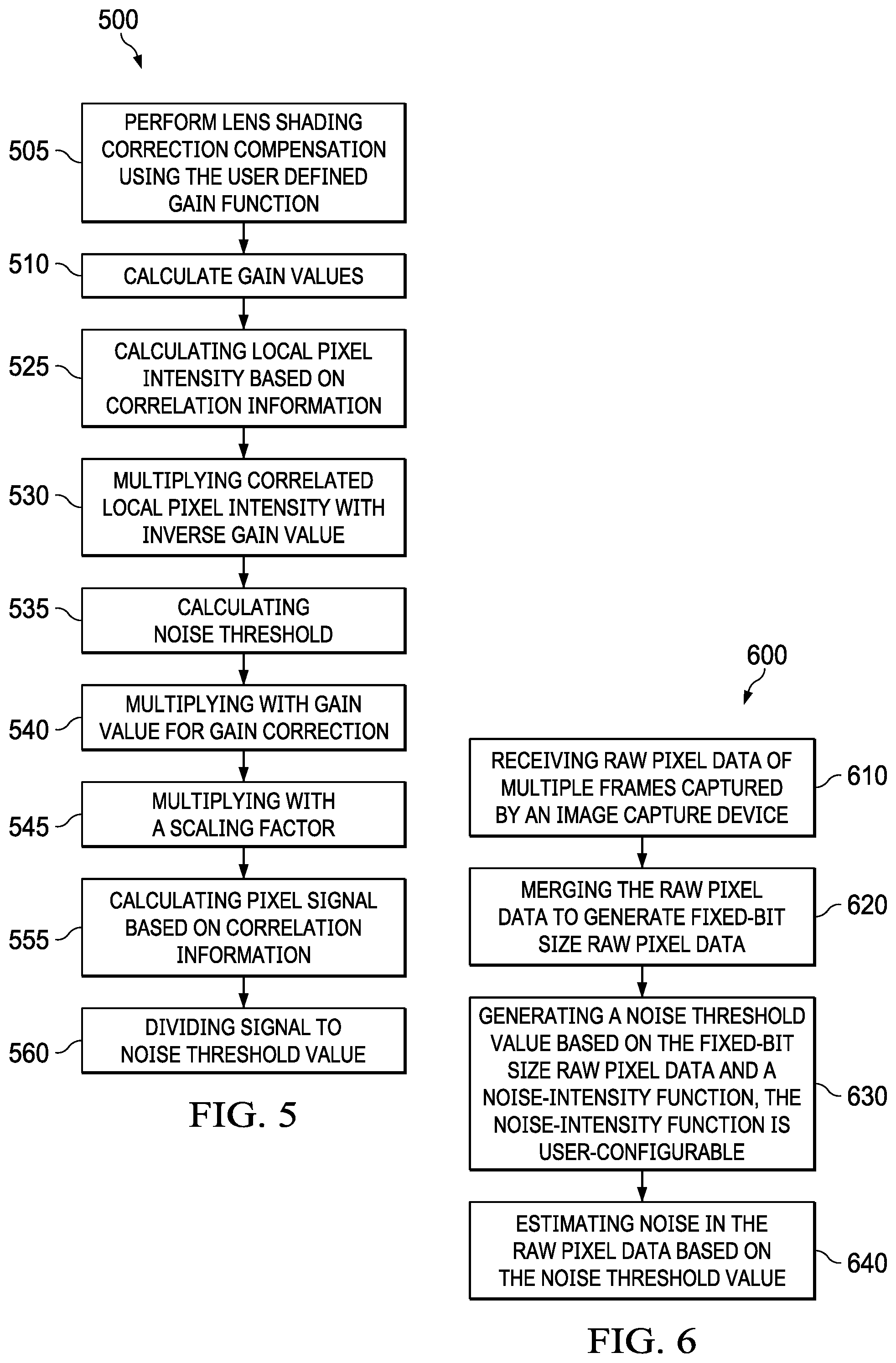 500

505 PERFORM LENS SHADING CORRECTION COMPENSATION USING THE USER DEFINED GAIN FUNCTION

510 CALCULATE GAIN VALUES

525 CALCULATING LOCAL PIXEL INTENSITY BASED ON CORRELATION INFORMATION

530 MULTIPLYING CORRELATED LOCAL PIXEL INTENSITY WITH INVERSE GAIN VALUE

535 CALCULATING NOISE THRESHOLD

540 MULTIPLYING WITH GAIN VALUE FOR GAIN CORRECTION

545 MULTIPLYING WITH A SCALING FACTOR

555 CALCULATING PIXEL SIGNAL BASED ON CORRELATION INFORMATION

560 DIVIDING SIGNAL TO NOISE THRESHOLD VALUE

FIG. 5

600

RECEIVING RAW PIXEL DATA OF MULTIPLE FRAMES CAPTURED BY AN IMAGE CAPTURE DEVICE 610

MERGING THE RAW PIXEL DATA TO GENERATE FIXED-BIT SIZE RAW PIXEL DATA 620

GENERATING A NOISE THRESHOLD VALUE BASED ON THE FIXED-BIT SIZE RAW PIXEL DATA AND A NOISE-INTENSITY FUNCTION, THE NOISE-INTENSITY FUNCTION IS USER-CONFIGURABLE 630

ESTIMATING NOISE IN THE RAW PIXEL DATA BASED ON THE NOISE THRESHOLD VALUE 640

FIG. 6